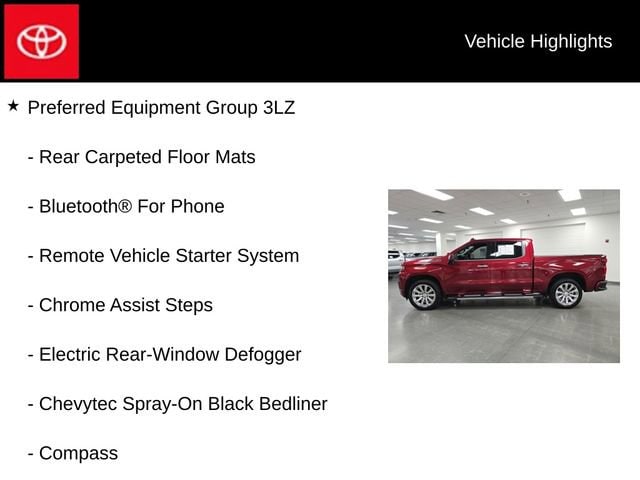 Vehicle Highlights

★ Preferred Equipment Group 3LZ

- Rear Carpeted Floor Mats

- Bluetooth® For Phone

- Remote Vehicle Starter System

- Chrome Assist Steps

- Electric Rear-Window Defogger

- Chevytec Spray-On Black Bedliner

- Compass